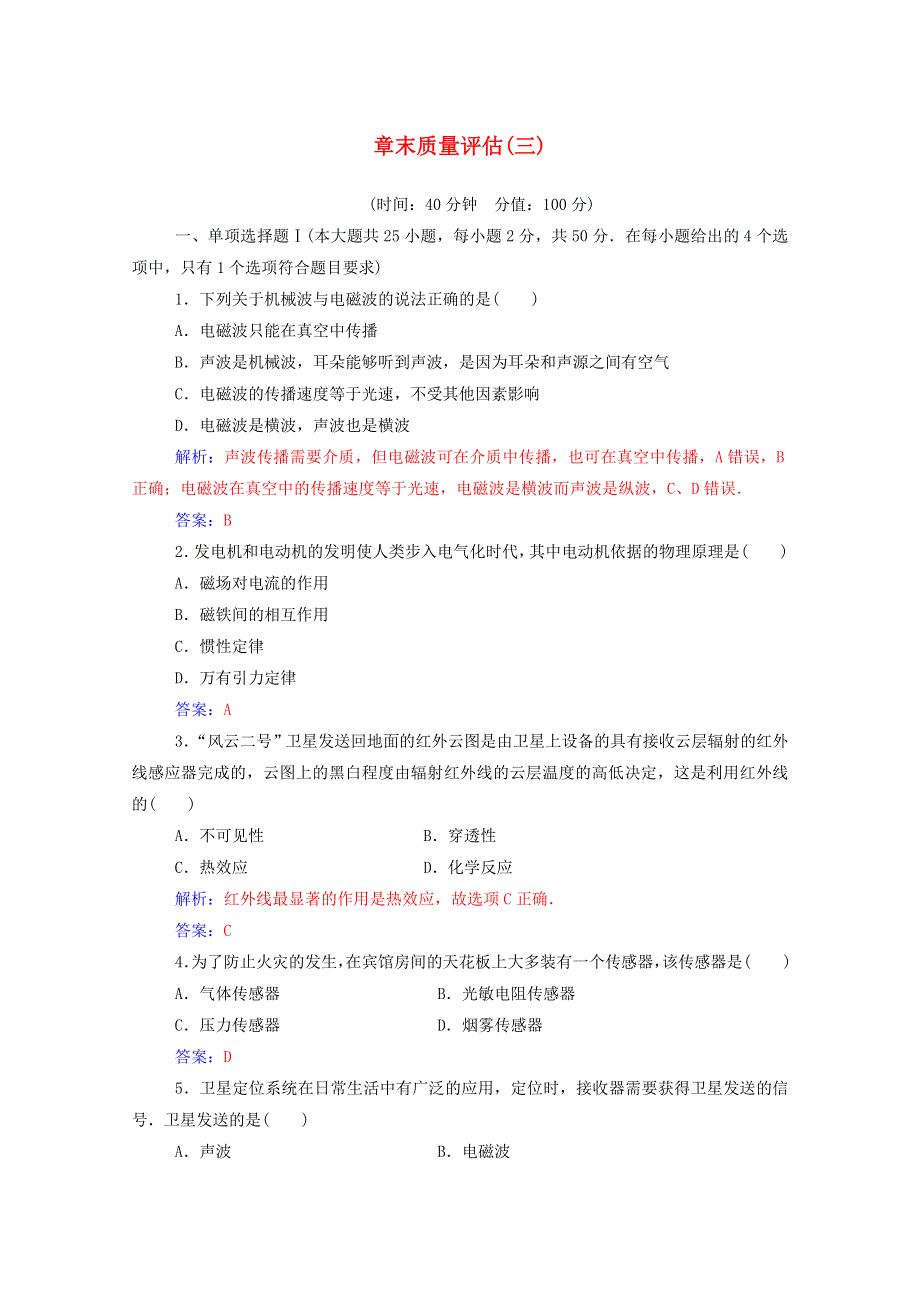 章末质量评估(三)

(时间：40 分钟　分值：100 分)

一、单项选择题Ⅰ(本大题共 25 小题，每小题 2 分，共 50 分．在每小题给出的 4 个选项中，只有 1 个选项符合题目要求)

1．下列关于机械波与电磁波的说法正确的是(　　)

A．电磁波只能在真空中传播

B．声波是机械波，耳朵能够听到声波，是因为耳朵和声源之间有空气

C．电磁波的传播速度等于光速，不受其他因素影响

D．电磁波是横波，声波也是横波

解析：声波传播需要介质，但电磁波可在介质中传播，也可在真空中传播，A 错误，B 正确；电磁波在真空中的传播速度等于光速，电磁波是横波而声波是纵波，C、D 错误．

答案：B

2．发电机和电动机的发明使人类步入电气化时代，其中电动机依据的物理原理是(　　)

A．磁场对电流的作用

B．磁铁间的相互作用

C．惯性定律

D．万有引力定律

答案：A

3．“风云二号”卫星发送回地面的红外云图是由卫星上设备的具有接收云层辐射的红外线感应器完成的，云图上的黑白程度由辐射红外线的云层温度的高低决定，这是利用红外线的(　　)

A．不可见性　　　　B．穿透性

C．热效应　　　　D．化学反应

解析：红外线最显著的作用是热效应，故选项 C 正确．

答案：C

4．为了防止火灾的发生，在宾馆房间的天花板上大多装有一个传感器，该传感器是(　　)

A．气体传感器　　　　B．光敏电阻传感器

C．压力传感器　　　　D．烟雾传感器

答案：D

5．卫星定位系统在日常生活中有广泛的应用，定位时，接收器需要获得卫星发送的信号．卫星发送的是(　　)

A．声波　　　　B．电磁波